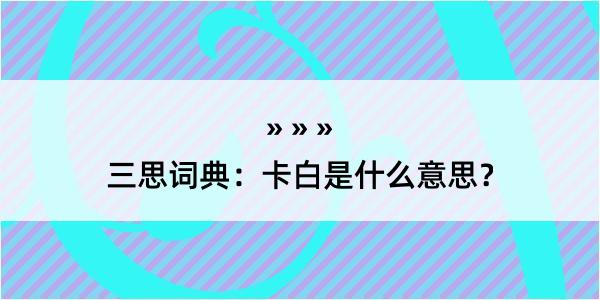 » » »
三思词典：卡白是什么意思？